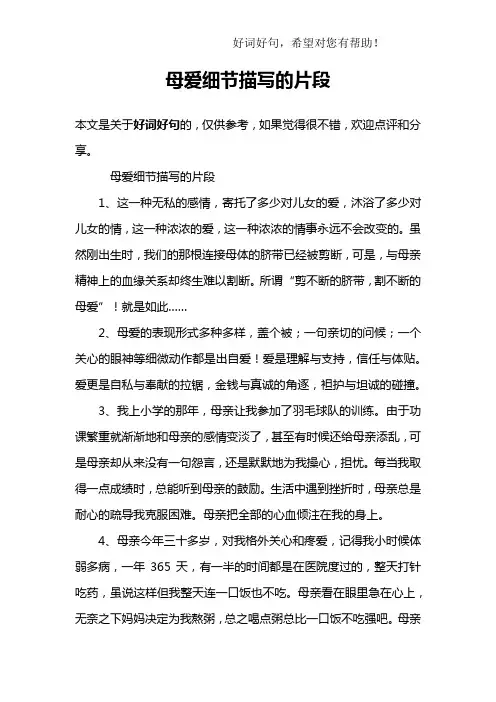 好词好句，希望对您有帮助！

母爱细节描写的片段

本文是关于好词好句的，仅供参考，如果觉得很不错，欢迎点评和分享。

母爱细节描写的片段

1、这一种无私的感情，寄托了多少对儿女的爱，沐浴了多少对儿女的情，这一种浓浓的爱，这一种浓浓的情事永远不会改变的。虽然刚出生时，我们的那根连接母体的脐带已经被剪断，可是，与母亲精神上的血缘关系却终生难以割断。所谓“剪不断的脐带，割不断的母爱”！就是如此……

2、母爱的表现形式多种多样，盖个被；一句亲切的问候；一个关心的眼神等细微动作都是出自爱！爱是理解与支持，信任与体贴。爱更是自私与奉献的拉锯，金钱与真诚的角逐，袒护与坦诚的碰撞。

3、我上小学的那年，母亲让我参加了羽毛球队的训练。由于功课繁重就渐渐地和母亲的感情变淡了，甚至有时候还给母亲添乱，可是母亲却从来没有一句怨言，还是默默地为我操心，担忧。每当我取得一点成绩时，总能听到母亲的鼓励。生活中遇到挫折时，母亲总是耐心的疏导我克服困难。母亲把全部的心血倾注在我的身上。

4、母亲今年三十多岁，对我格外关心和疼爱，记得我小时候体弱多病，一年 365 天，有一半的时间都是在医院度过的，整天打针吃药，虽说这样但我整天连一口饭也不吃。母亲看在眼里急在心上，无奈之下妈妈决定为我熬粥，总之喝点粥总比一口饭不吃强吧。母亲